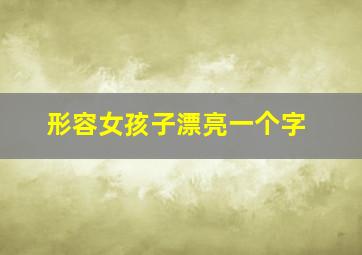 形容女孩子漂亮一个字